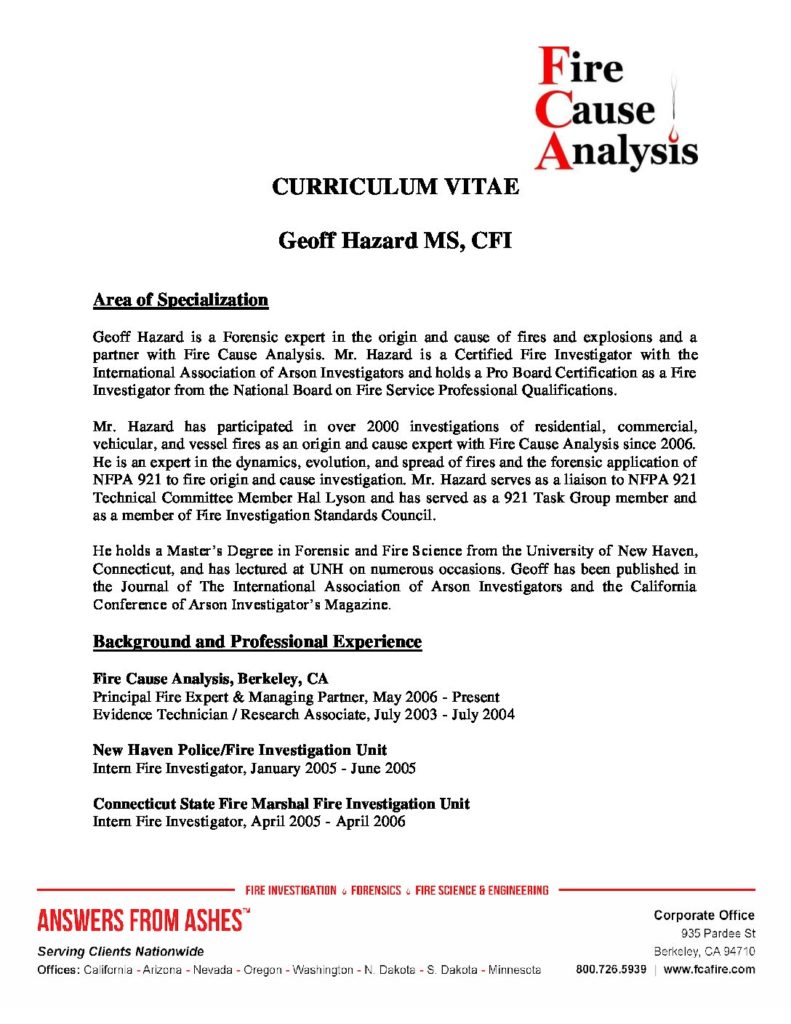 Fire
Cause
Analysis

CURRICULUM VITAE

Geoff Hazard MS, CFI

Area of Specialization

Geoff Hazard is a Forensic expert in the origin and cause of fires and explosions and a partner with Fire Cause Analysis. Mr. Hazard is a Certified Fire Investigator with the International Association of Arson Investigators and holds a Pro Board Certification as a Fire Investigator from the National Board on Fire Service Professional Qualifications.

Mr. Hazard has participated in over 2000 investigations of residential, commercial, vehicular, and vessel fires as an origin and cause expert with Fire Cause Analysis since 2006. He is an expert in the dynamics, evolution, and spread of fires and the forensic application of NFPA 921 to fire origin and cause investigation. Mr. Hazard serves as a liaison to NFPA 921 Technical Committee Member Hal Lyson and has served as a 921 Task Group member and as a member of Fire Investigation Standards Council.

He holds a Master's Degree in Forensic and Fire Science from the University of New Haven, Connecticut, and has lectured at UNH on numerous occasions. Geoff has been published in the Journal of The International Association of Arson Investigators and the California Conference of Arson Investigator's Magazine.

Background and Professional Experience

Fire Cause Analysis, Berkeley, CA
Principal Fire Expert & Managing Partner, May 2006 - Present
Evidence Technician / Research Associate, July 2003 - July 2004

New Haven Police/Fire Investigation Unit
Intern Fire Investigator, January 2005 - June 2005

Connecticut State Fire Marshal Fire Investigation Unit
Intern Fire Investigator, April 2005 - April 2006

FIRE INVESTIGATION FORENSICS FIRE SCIENCE & ENGINEERING

ANSWERS FROM ASHES™
Serving Clients Nationwide
Offices: California - Arizona - Nevada - Oregon - Washington - N. Dakota - S. Dakota - Minnesota

Corporate Office
935 Pardee St
Berkeley, CA 94710
800.726.5939 | www.fcafire.com